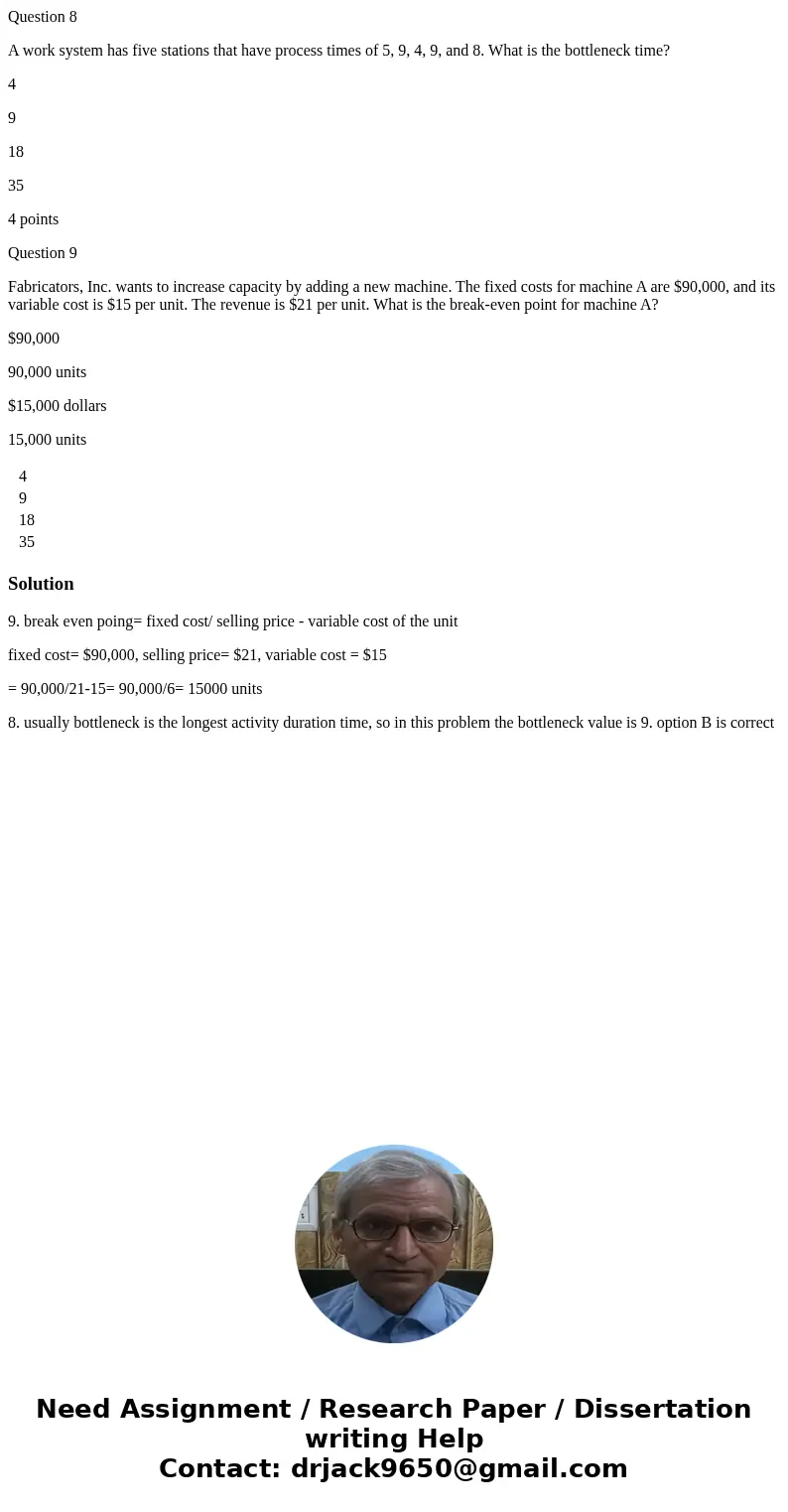 Question 8

A work system has five stations that have process times of 5, 9, 4, 9, and 8. What is the bottleneck time?

4

9

18

35

4 points

Question 9

Fabricators, Inc. wants to increase capacity by adding a new machine. The fixed costs for machine A are \$90,000, and its variable cost is \$15 per unit. The revenue is \$21 per unit. What is the break-even point for machine A?

\$90,000

90,000 units

\$15,000 dollars

15,000 units

4
9
18
35

Solution

9. break even poing= fixed cost/ selling price - variable cost of the unit

fixed cost= \$90,000, selling price= \$21, variable cost = \$15

= 90,000/21-15= 90,000/6= 15000 units

8. usually bottleneck is the longest activity duration time, so in this problem the bottleneck value is 9. option B is correct

Need Assignment / Research Paper / Dissertation writing Help
Contact: drjack9650@gmail.com